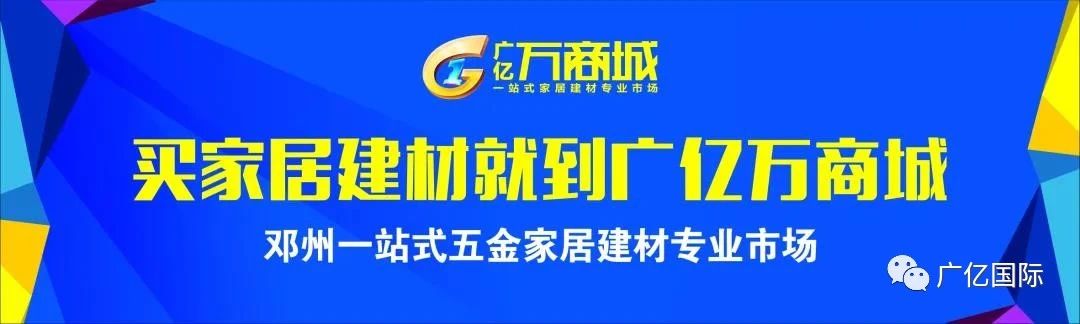 广亿万商城
一站式家居建材专业市场

买家居建材就到广亿万商城

邓州一站式五金家居建材专业市场

广亿国际